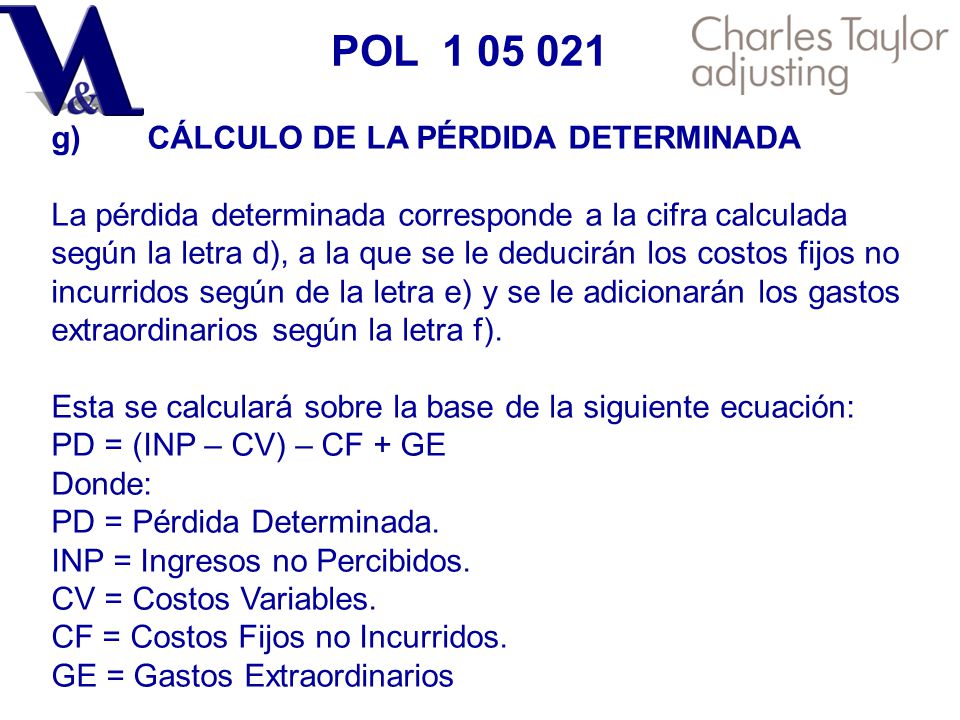 V&A

POL 1 05 021

Charles Taylor adjusting

g) CÁLCULO DE LA PÉRDIDA DETERMINADA

La pérdida determinada corresponde a la cifra calculada según la letra d), a la que se le deducirán los costos fijos no incurridos según de la letra e) y se le adicionarán los gastos extraordinarios según la letra f).

Esta se calculará sobre la base de la siguiente ecuación:
PD = (INP – CV) – CF + GE
Donde:
PD = Pérdida Determinada.
INP = Ingresos no Percibidos.
CV = Costos Variables.
CF = Costos Fijos no Incurridos.
GE = Gastos Extraordinarios